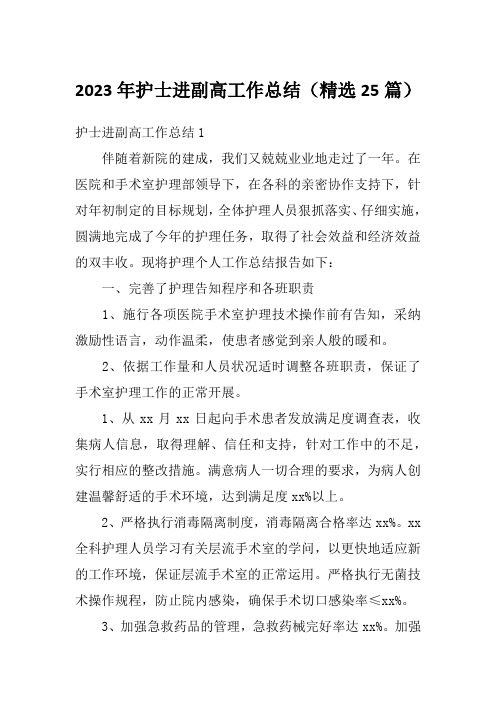 2023 年护士进副高工作总结（精选 25 篇）

护士进副高工作总结 1

伴随着新院的建成，我们又兢兢业业地走过了一年。在医院和手术室护理部领导下，在各科的亲密协作支持下，针对年初制定的目标规划，全体护理人员狠抓落实、仔细实施，圆满地完成了今年的护理任务，取得了社会效益和经济效益的双丰收。现将护理个人工作总结报告如下：

一、完善了护理告知程序和各班职责

1、施行各项医院手术室护理技术操作前有告知，采纳激励性语言，动作温柔，使患者感觉到亲人般的暖和。

2、依据工作量和人员状况适时调整各班职责，保证了手术室护理工作的正常开展。

1、从 xx 月 xx 日起向手术患者发放满足度调查表，收集病人信息，取得理解、信任和支持，针对工作中的不足，实行相应的整改措施。满意病人一切合理的要求，为病人创建温馨舒适的手术环境，达到满足度 xx%以上。

2、严格执行消毒隔离制度，消毒隔离合格率达 xx%。xx 全科护理人员学习有关层流手术室的学问，以更快地适应新的工作环境，保证层流手术室的正常运用。严格执行无菌技术操作规程，防止院内感染，确保手术切口感染率≤xx%。

3、加强急救药品的管理，急救药械完好率达 xx%。加强